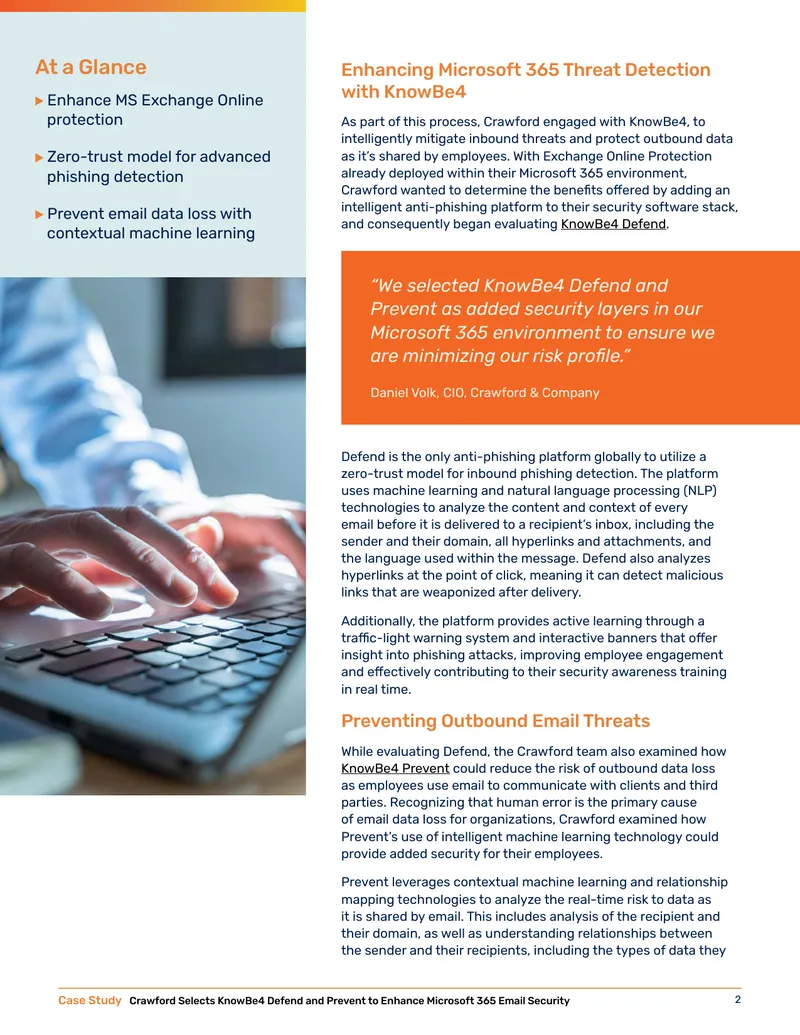 At a Glance

▶ Enhance MS Exchange Online protection

▶ Zero-trust model for advanced phishing detection

▶ Prevent email data loss with contextual machine learning

Enhancing Microsoft 365 Threat Detection with KnowBe4

As part of this process, Crawford engaged with KnowBe4, to intelligently mitigate inbound threats and protect outbound data as it's shared by employees. With Exchange Online Protection already deployed within their Microsoft 365 environment, Crawford wanted to determine the benefits offered by adding an intelligent anti-phishing platform to their security software stack, and consequently began evaluating KnowBe4 Defend.

"We selected KnowBe4 Defend and Prevent as added security layers in our Microsoft 365 environment to ensure we are minimizing our risk profile."

Daniel Volk, CIO, Crawford & Company

Defend is the only anti-phishing platform globally to utilize a zero-trust model for inbound phishing detection. The platform uses machine learning and natural language processing (NLP) technologies to analyze the content and context of every email before it is delivered to a recipient's inbox, including the sender and their domain, all hyperlinks and attachments, and the language used within the message. Defend also analyzes hyperlinks at the point of click, meaning it can detect malicious links that are weaponized after delivery.

Additionally, the platform provides active learning through a traffic-light warning system and interactive banners that offer insight into phishing attacks, improving employee engagement and effectively contributing to their security awareness training in real time.

Preventing Outbound Email Threats

While evaluating Defend, the Crawford team also examined how KnowBe4 Prevent could reduce the risk of outbound data loss as employees use email to communicate with clients and third parties. Recognizing that human error is the primary cause of email data loss for organizations, Crawford examined how Prevent's use of intelligent machine learning technology could provide added security for their employees.

Prevent leverages contextual machine learning and relationship mapping technologies to analyze the real-time risk to data as it is shared by email. This includes analysis of the recipient and their domain, as well as understanding relationships between the sender and their recipients, including the types of data they

Case Study Crawford Selects KnowBe4 Defend and Prevent to Enhance Microsoft 365 Email Security 2